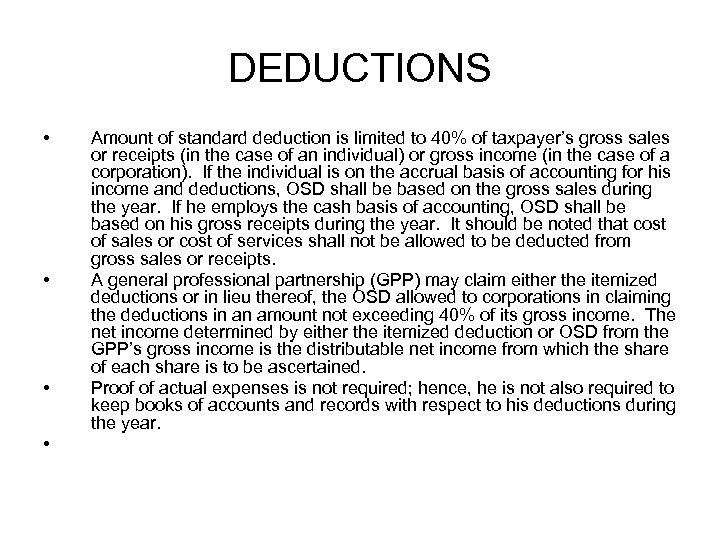 DEDUCTIONS

• Amount of standard deduction is limited to 40% of taxpayer's gross sales or receipts (in the case of an individual) or gross income (in the case of a corporation). If the individual is on the accrual basis of accounting for his income and deductions, OSD shall be based on the gross sales during the year. If he employs the cash basis of accounting, OSD shall be based on his gross receipts during the year. It should be noted that cost of sales or cost of services shall not be allowed to be deducted from gross sales or receipts.

• A general professional partnership (GPP) may claim either the itemized deductions or in lieu thereof, the OSD allowed to corporations in claiming the deductions in an amount not exceeding 40% of its gross income. The net income determined by either the itemized deduction or OSD from the GPP's gross income is the distributable net income from which the share of each share is to be ascertained.

• Proof of actual expenses is not required; hence, he is not also required to keep books of accounts and records with respect to his deductions during the year.

•